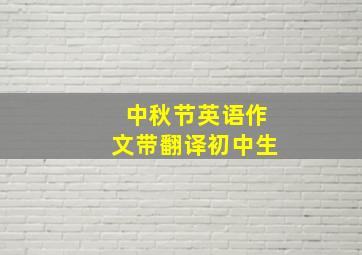 中秋节英语作文带翻译初中生